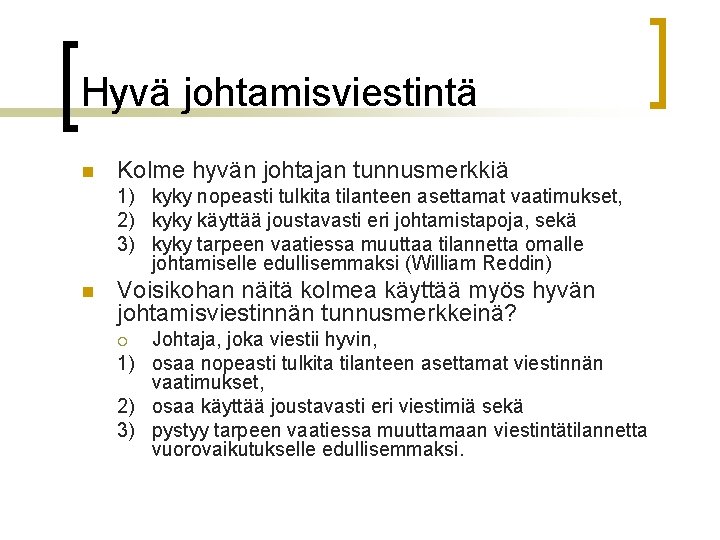 Hyvä johtamisviestintä

Kolme hyvän johtajan tunnusmerkkiä

1) kyky nopeasti tulkita tilanteen asettamat vaatimukset,
2) kyky käyttää joustavasti eri johtamistapoja, sekä
3) kyky tarpeen vaatiessa muuttaa tilannetta omalle johtamiselle edullisemmaksi (William Reddin)

Voisikohan näitä kolmea käyttää myös hyvän johtamisviestinnän tunnusmerkkeinä?

Johtaja, joka viestii hyvin,
1) osaa nopeasti tulkita tilanteen asettamat viestinnän vaatimukset,
2) osaa käyttää joustavasti eri viestimiä sekä
3) pystyy tarpeen vaatiessa muuttamaan viestintätilannetta vuorovaikutukselle edullisemmaksi.